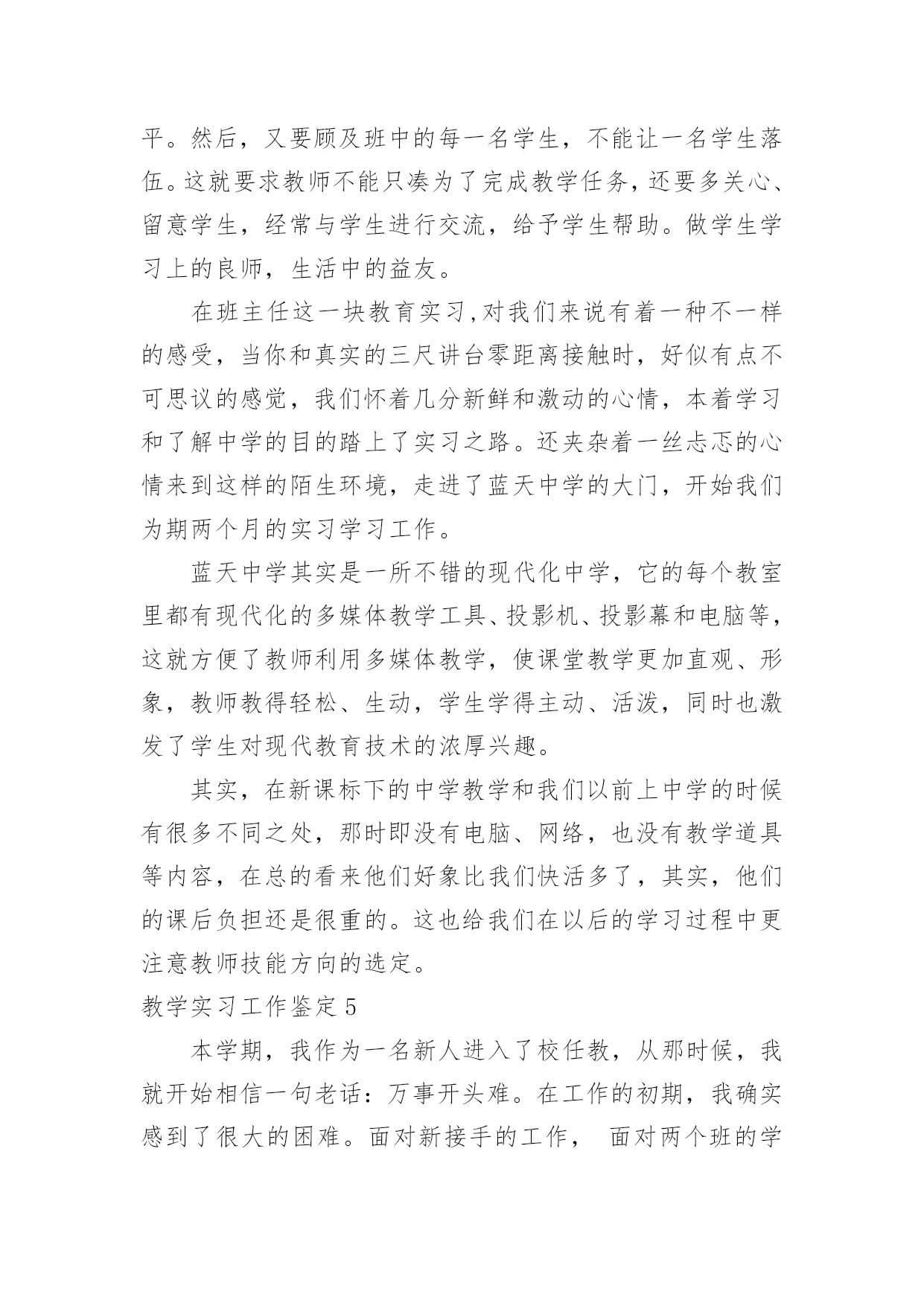 平。然后，又要顾及班中的每一名学生，不能让一名学生落伍。这就要求教师不能只凑为了完成教学任务，还要多关心、留意学生，经常与学生进行交流，给予学生帮助。做学生学习上的良师，生活中的益友。

在班主任这一块教育实习,对我们来说有着一种不一样的感受，当你和真实的三尺讲台零距离接触时，好似有点不可思议的感觉，我们怀着几分新鲜和激动的心情，本着学习和了解中学的目的踏上了实习之路。还夹杂着一丝忐忑的心情来到这样的陌生环境，走进了蓝天中学的大门，开始我们为期两个月的实习学习工作。

蓝天中学其实是一所不错的现代化中学，它的每个教室里都有现代化的多媒体教学工具、投影机、投影幕和电脑等，这就方便了教师利用多媒体教学，使课堂教学更加直观、形象，教师教得轻松、生动，学生学得主动、活泼，同时也激发了学生对现代教育技术的浓厚兴趣。

其实，在新课标下的中学教学和我们以前上中学的时候有很多不同之处，那时即没有电脑、网络，也没有教学道具等内容，在总的看来他们好象比我们快活多了，其实，他们的课后负担还是很重的。这也给我们在以后的学习过程中更注意教师技能方向的选定。

教学实习工作鉴定 5

本学期，我作为一名新人进入了校任教，从那时候，我就开始相信一句老话：万事开头难。在工作的初期，我确实感到了很大的困难。面对新接手的工作， 面对两个班的学